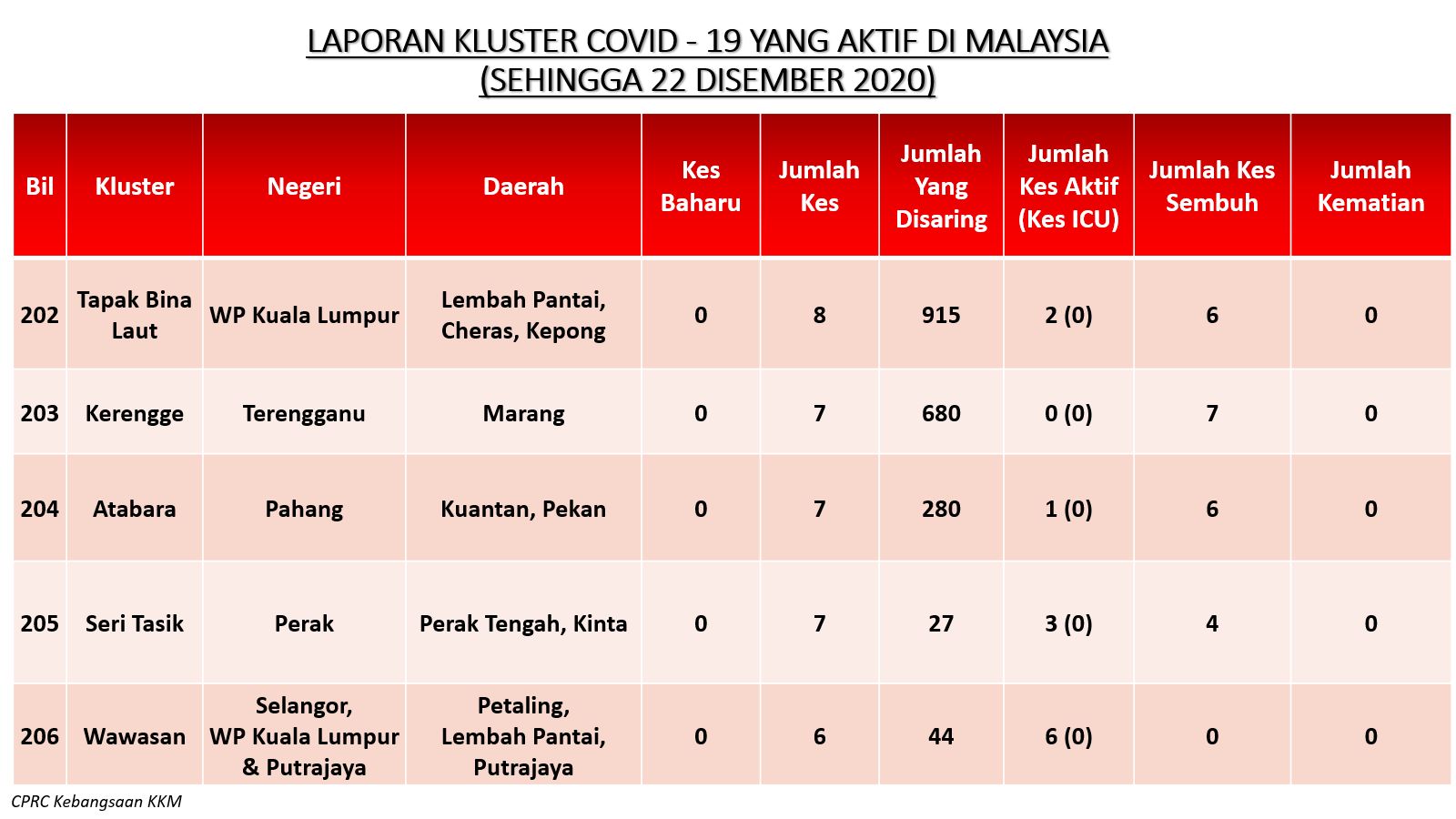 LAPORAN KLUSTER COVID - 19 YANG AKTIF DI MALAYSIA
(SEHINGGA 22 DISEMBER 2020)

| Bil | Kluster | Negeri | Daerah | Kes Baharu | Jumlah Kes | Jumlah Yang Disaring | Jumlah Kes Aktif (Kes ICU) | Jumlah Kes Sembuh | Jumlah Kematian |
|---|---|---|---|---|---|---|---|---|---|
| 202 | Tapak Bina Laut | WP Kuala Lumpur | Lembah Pantai, Cheras, Kepong | 0 | 8 | 915 | 2 (0) | 6 | 0 |
| 203 | Kerengge | Terengganu | Marang | 0 | 7 | 680 | 0 (0) | 7 | 0 |
| 204 | Atabara | Pahang | Kuantan, Pekan | 0 | 7 | 280 | 1 (0) | 6 | 0 |
| 205 | Seri Tasik | Perak | Perak Tengah, Kinta | 0 | 7 | 27 | 3 (0) | 4 | 0 |
| 206 | Wawasan | Selangor, WP Kuala Lumpur & Putrajaya | Petaling, Lembah Pantai, Putrajaya | 0 | 6 | 44 | 6 (0) | 0 | 0 |

CPRC Kebangsaan KKM